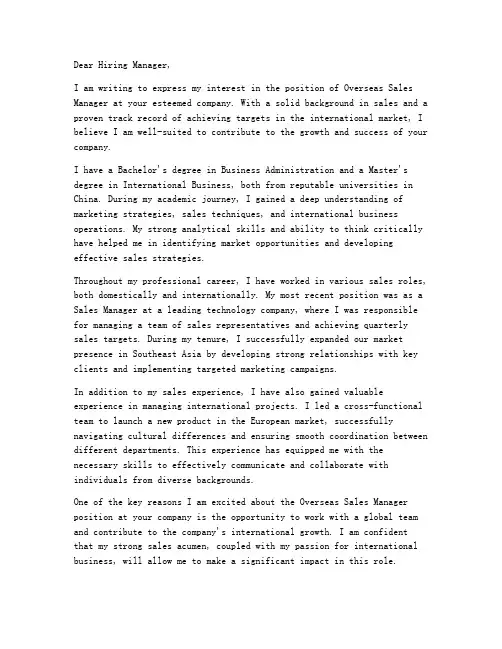 Dear Hiring Manager,

I am writing to express my interest in the position of Overseas Sales Manager at your esteemed company. With a solid background in sales and a proven track record of achieving targets in the international market, I believe I am well-suited to contribute to the growth and success of your company.

I have a Bachelor's degree in Business Administration and a Master's degree in International Business, both from reputable universities in China. During my academic journey, I gained a deep understanding of marketing strategies, sales techniques, and international business operations. My strong analytical skills and ability to think critically have helped me in identifying market opportunities and developing effective sales strategies.

Throughout my professional career, I have worked in various sales roles, both domestically and internationally. My most recent position was as a Sales Manager at a leading technology company, where I was responsible for managing a team of sales representatives and achieving quarterly sales targets. During my tenure, I successfully expanded our market presence in Southeast Asia by developing strong relationships with key clients and implementing targeted marketing campaigns.

In addition to my sales experience, I have also gained valuable experience in managing international projects. I led a cross-functional team to launch a new product in the European market, successfully navigating cultural differences and ensuring smooth coordination between different departments. This experience has equipped me with the necessary skills to effectively communicate and collaborate with individuals from diverse backgrounds.

One of the key reasons I am excited about the Overseas Sales Manager position at your company is the opportunity to work with a global team and contribute to the company's international growth. I am confident that my strong sales acumen, coupled with my passion for international business, will allow me to make a significant impact in this role.